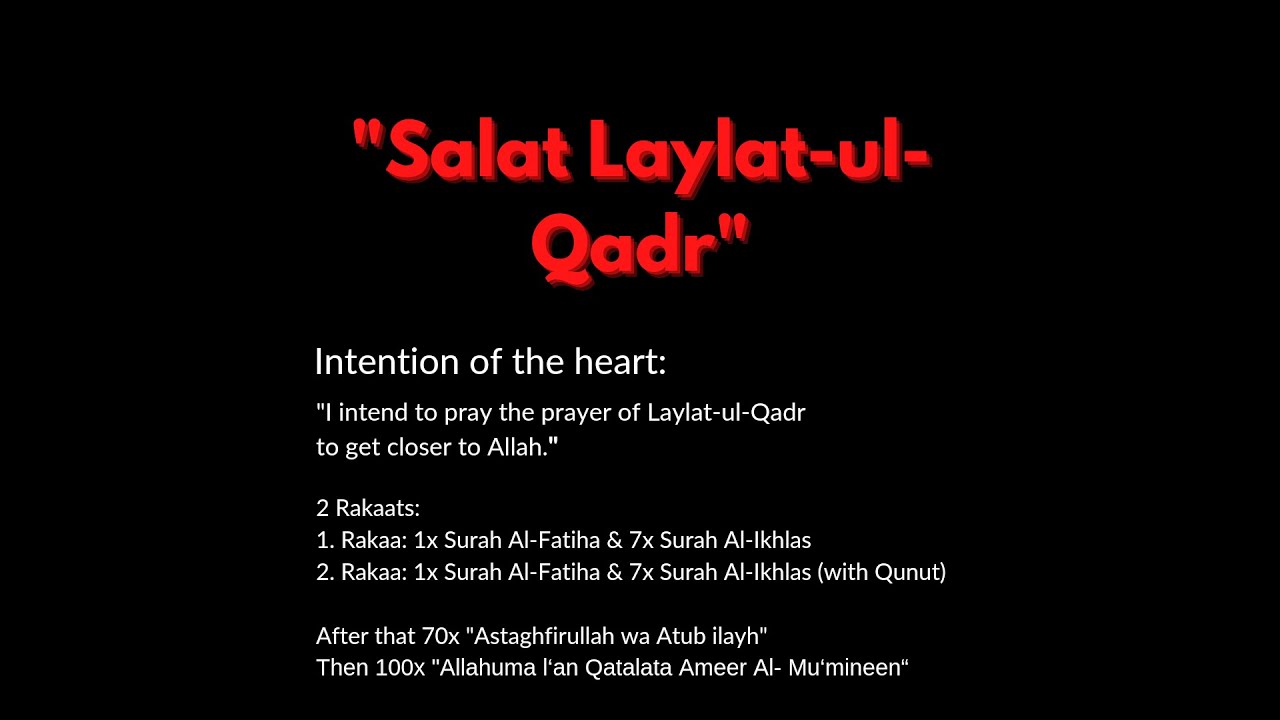 "Salat Laylat-ul-Qadr"

Intention of the heart:

"I intend to pray the prayer of Laylat-ul-Qadr to get closer to Allah."

2 Rakaats:
1. Rakaa: 1x Surah Al-Fatiha & 7x Surah Al-Ikhlas
2. Rakaa: 1x Surah Al-Fatiha & 7x Surah Al-Ikhlas (with Qunut)

After that 70x "Astaghfirullah wa Atub ilayh"
Then 100x "Allahuma l'an Qatalata Ameer Al- Mu'mineen"